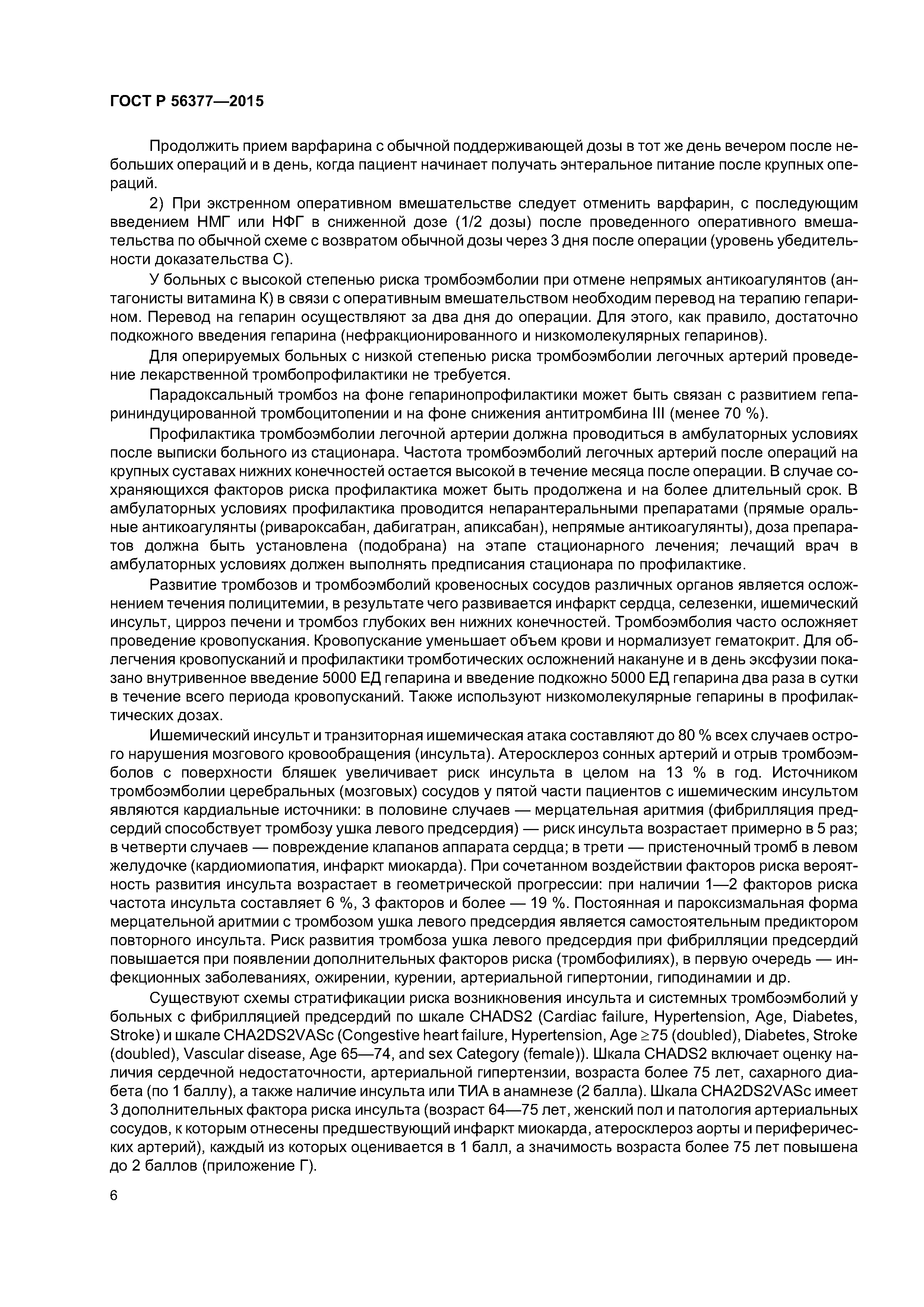 ГОСТ Р 56377—2015

Продолжить прием варфарина с обычной поддерживающей дозы в тот же день вечером после небольших операций и в день, когда пациент начинает получать энтеральное питание после крупных операций.

2) При экстренном оперативном вмешательстве следует отменить варфарин, с последующим введением НМГ или НФГ в сниженной дозе (1/2 дозы) после проведенного оперативного вмешательства по обычной схеме с возвратом обычной дозы через 3 дня после операции (уровень убедительности доказательства С).

У больных с высокой степенью риска тромбоэмболии при отмене непрямых антикоагулянтов (антагонисты витамина К) в связи с оперативным вмешательством необходим перевод на терапию гепарином. Перевод на гепарин осуществляют за два дня до операции. Для этого, как правило, достаточно подкожного введения гепарина (нефракционированного и низкомолекулярных гепаринов).

Для оперируемых больных с низкой степенью риска тромбоэмболии легочных артерий проведение лекарственной тромбопрофилактики не требуется.

Парадоксальный тромбоз на фоне гепаринопрофилактики может быть связан с развитием гепарининдуцированной тромбоцитопении и на фоне снижения антитромбина III (менее 70 %).

Профилактика тромбоэмболии легочной артерии должна проводиться в амбулаторных условиях после выписки больного из стационара. Частота тромбоэмболий легочных артерий после операций на крупных суставах нижних конечностей остается высокой в течение месяца после операции. В случае сохраняющихся факторов риска профилактика может быть продолжена и на более длительный срок. В амбулаторных условиях профилактика проводится непарантеральными препаратами (прямые оральные антикоагулянты (ривароксабан, дабигатран, апиксабан), непрямые антикоагулянты), доза препаратов должна быть установлена (подобрана) на этапе стационарного лечения; лечащий врач в амбулаторных условиях должен выполнять предписания стационара по профилактике.

Развитие тромбозов и тромбоэмболий кровеносных сосудов различных органов является осложнением течения полицитемии, в результате чего развивается инфаркт сердца, селезенки, ишемический инсульт, цирроз печени и тромбоз глубоких вен нижних конечностей. Тромбоэмболия часто осложняет проведение кровопускания. Кровопускание уменьшает объем крови и нормализует гематокрит. Для облегчения кровопусканий и профилактики тромботических осложнений накануне и в день эксфузии показано внутривенное введение 5000 ЕД гепарина и введение подкожно 5000 ЕД гепарина два раза в сутки в течение всего периода кровопусканий. Также используют низкомолекулярные гепарины в профилактических дозах.

Ишемический инсульт и транзиторная ишемическая атака составляют до 80 % всех случаев острого нарушения мозгового кровообращения (инсульта). Атеросклероз сонных артерий и отрыв тромбоэмболов с поверхности бляшек увеличивает риск инсульта в целом на 13 % в год. Источником тромбоэмболии церебральных (мозговых) сосудов у пятой части пациентов с ишемическим инсультом являются кардиальные источники: в половине случаев — мерцательная аритмия (фибрилляция предсердий способствует тромбозу ушка левого предсердия) — риск инсульта возрастает примерно в 5 раз; в четверти случаев — повреждение клапанов аппарата сердца; в трети — пристеночный тромб в левом желудочке (кардиомиопатия, инфаркт миокарда). При сочетанном воздействии факторов риска вероятность развития инсульта возрастает в геометрической прогрессии: при наличии 1—2 факторов риска частота инсульта составляет 6 %, 3 факторов и более — 19 %. Постоянная и пароксизмальная форма мерцательной аритмии с тромбозом ушка левого предсердия является самостоятельным предиктором повторного инсульта. Риск развития тромбоза ушка левого предсердия при фибрилляции предсердий повышается при появлении дополнительных факторов риска (тромбофилиях), в первую очередь — инфекционных заболеваниях, ожирении, курении, артериальной гипертонии, гиподинамии и др.

Существуют схемы стратификации риска возникновения инсульта и системных тромбоэмболий у больных с фибрилляцией предсердий по шкале CHADS2 (Cardiac failure, Hypertension, Age, Diabetes, Stroke) и шкале CHA2DS2VASc (Congestive heart failure, Hypertension, Age $\geq$75 (doubled), Diabetes, Stroke (doubled), Vascular disease, Age 65—74, and sex Category (female)). Шкала CHADS2 включает оценку наличия сердечной недостаточности, артериальной гипертензии, возраста более 75 лет, сахарного диабета (по 1 баллу), а также наличие инсульта или ТИА в анамнезе (2 балла). Шкала CHA2DS2VASc имеет 3 дополнительных фактора риска инсульта (возраст 64—75 лет, женский пол и патология артериальных сосудов, к которым отнесены предшествующий инфаркт миокарда, атеросклероз аорты и периферических артерий), каждый из которых оценивается в 1 балл, а значимость возраста более 75 лет повышена до 2 баллов (приложение Г).

6